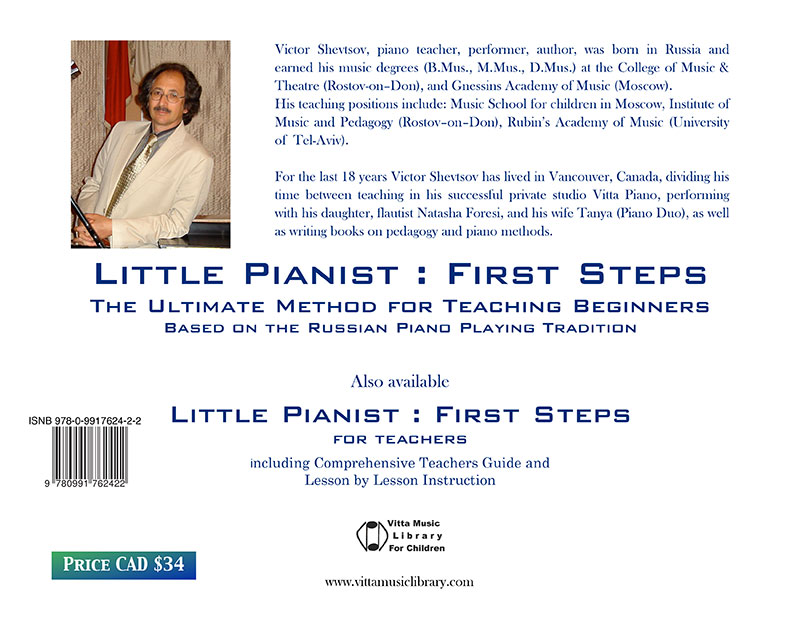 Victor Shevtsov, piano teacher, performer, author, was born in Russia and earned his music degrees (B.Mus., M.Mus., D.Mus.) at the College of Music & Theatre (Rostov-on-Don), and Gnessins Academy of Music (Moscow).
His teaching positions include: Music School for children in Moscow, Institute of Music and Pedagogy (Rostov-on-Don), Rubin's Academy of Music (University of Tel-Aviv).

For the last 18 years Victor Shevtsov has lived in Vancouver, Canada, dividing his time between teaching in his successful private studio Vitta Piano, performing with his daughter, flautist Natasha Foresi, and his wife Tanya (Piano Duo), as well as writing books on pedagogy and piano methods.

LITTLE PIANIST : FIRST STEPS

THE ULTIMATE METHOD FOR TEACHING BEGINNERS

BASED ON THE RUSSIAN PIANO PLAYING TRADITION

Also available

LITTLE PIANIST : FIRST STEPS

FOR TEACHERS

including Comprehensive Teachers Guide and Lesson by Lesson Instruction

ISNB 978-0-9917624-2-2

9 780991 762422

Vitta Music
Library
For Children

PRICE CAD $34

www.vittamusiclibrary.com